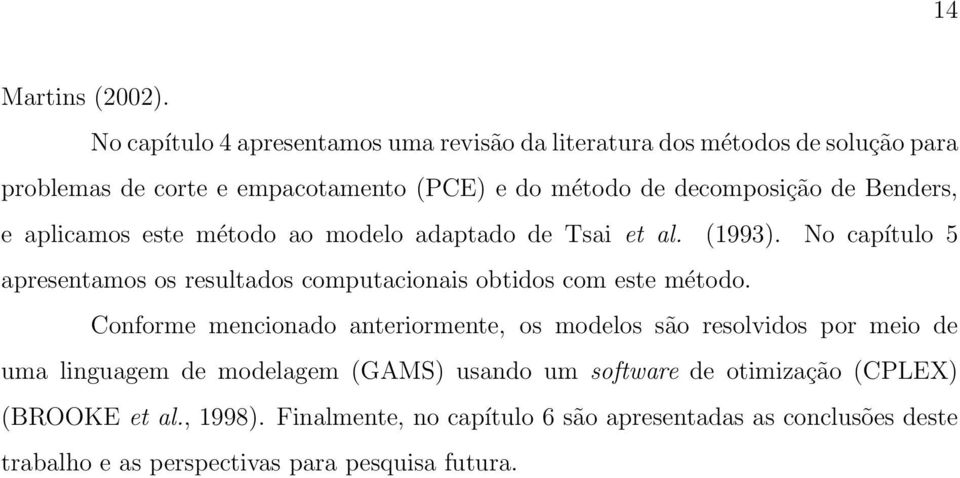 14

Martins (2002).

No capítulo 4 apresentamos uma revisão da literatura dos métodos de solução para problemas de corte e empacotamento (PCE) e do método de decomposição de Benders, e aplicamos este método ao modelo adaptado de Tsai et al. (1993). No capítulo 5 apresentamos os resultados computacionais obtidos com este método.

Conforme mencionado anteriormente, os modelos são resolvidos por meio de uma linguagem de modelagem (GAMS) usando um software de otimização (CPLEX) (BROOKE et al., 1998). Finalmente, no capítulo 6 são apresentadas as conclusões deste trabalho e as perspectivas para pesquisa futura.